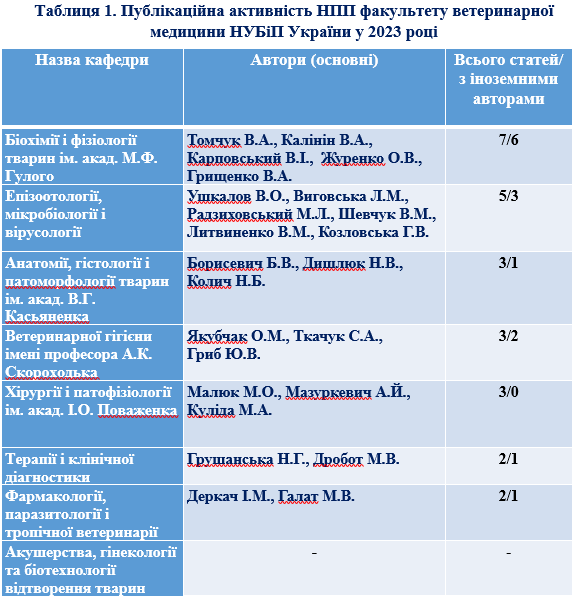 Таблиця 1. Публікаційна активність НПП факультету ветеринарної медицини НУБіП України у 2023 році

| Назва кафедри | Автори (основні) | Всього статей/ з іноземними авторами |
|---|---|---|
| Біохімії і фізіології тварин ім. акад. М.Ф. Гулого | Томчук В.А., Калінін В.А., Карповський В.І., Журенко О.В., Грищенко В.А. | 7/6 |
| Епізоотології, мікробіології і вірусології | Ушкалов В.О., Виговська Л.М., Радзиховський М.Л., Шевчук В.М., Литвиненко В.М., Козловська Г.В. | 5/3 |
| Анатомії, гістології і патоморфології тварин ім. акад. В.Г. Касьяненка | Борисевич Б.В., Дишлюк Н.В., Колич Н.Б. | 3/1 |
| Ветеринарної гігієни імені професора А.К. Скороходька | Якубчак О.М., Ткачук С.А., Гриб Ю.В. | 3/2 |
| Хірургії і патофізіології ім. акад. І.О. Поваженка | Малюк М.О., Мазуркевич А.Й., Куліда М.А. | 3/0 |
| Терапії і клінічної діагностики | Грушанська Н.Г., Дробот М.В. | 2/1 |
| Фармакології, паразитології і тропічної ветеринарії | Деркач І.М., Галат М.В. | 2/1 |
| Акушерства, гінекології та біотехнології відтворення тварин | - | - |